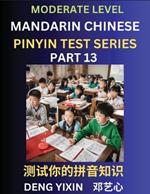 MODERATE LEVEL
MANDARIN CHINESE
PINYIN TEST SERIES
PART 13

测试你的拼音知识

DENG YIXIN 邓艺心